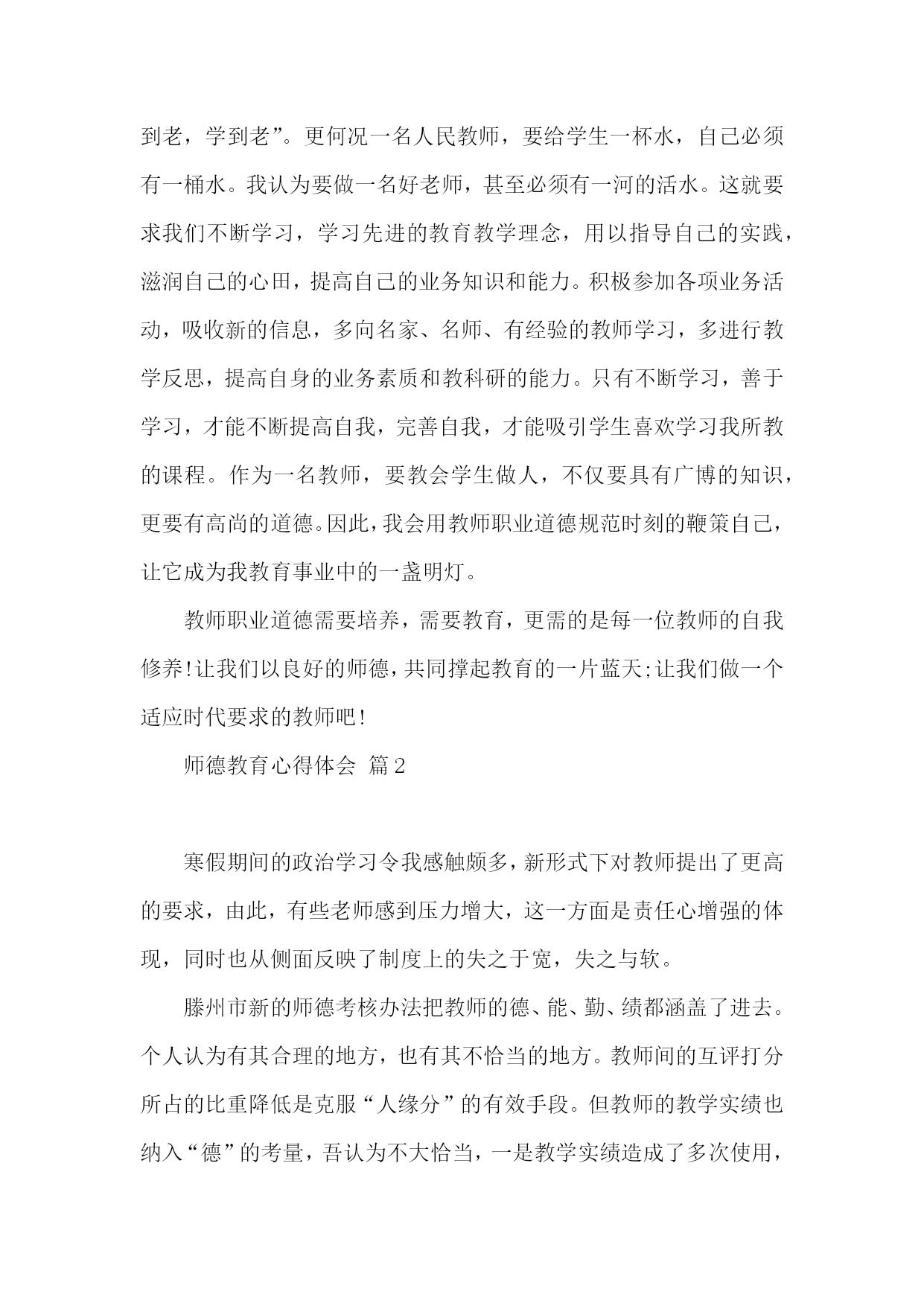 到老，学到老”。更何况一名人民教师，要给学生一杯水，自己必须有一桶水。我认为要做一名好老师，甚至必须有一河的活水。这就要求我们不断学习，学习先进的教育教学理念，用以指导自己的实践，滋润自己的心田，提高自己的业务知识和能力。积极参加各项业务活动，吸收新的信息，多向名家、名师、有经验的教师学习，多进行教学反思，提高自身的业务素质和教科研的能力。只有不断学习，善于学习，才能不断提高自我，完善自我，才能吸引学生喜欢学习我所教的课程。作为一名教师，要教会学生做人，不仅要具有广博的知识，更要有高尚的道德。因此，我会用教师职业道德规范时刻的鞭策自己，让它成为我教育事业中的一盏明灯。

教师职业道德需要培养，需要教育，更需的是每一位教师的自我修养!让我们以良好的师德，共同撑起教育的一片蓝天;让我们做一个适应时代要求的教师吧!

师德教育心得体会 篇2

寒假期间的政治学习令我感触颇多，新形式下对教师提出了更高的要求，由此，有些老师感到压力增大，这一方面是责任心增强的体现，同时也从侧面反映了制度上的失之于宽，失之与软。

滕州市新的师德考核办法把教师的德、能、勤、绩都涵盖了进去。个人认为有其合理的地方，也有其不恰当的地方。教师间的互评打分所占的比重降低是克服“人缘分”的有效手段。但教师的教学实绩也纳入“德”的考量，吾认为不大恰当，一是教学实绩造成了多次使用，